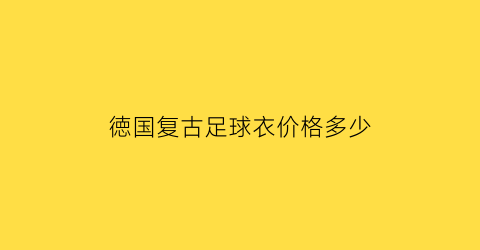 德国复古足球衣价格多少